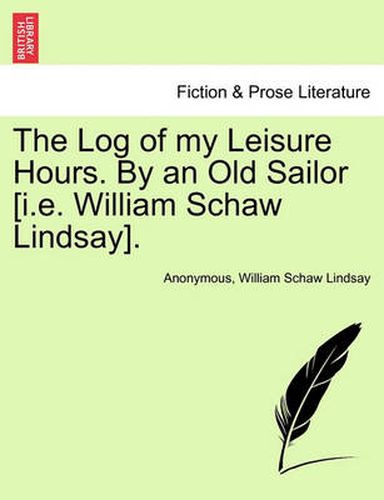 BRITISH LIBRARY

Fiction & Prose Literature

The Log of my Leisure Hours. By an Old Sailor [i.e. William Schaw Lindsay].

Anonymous, William Schaw Lindsay